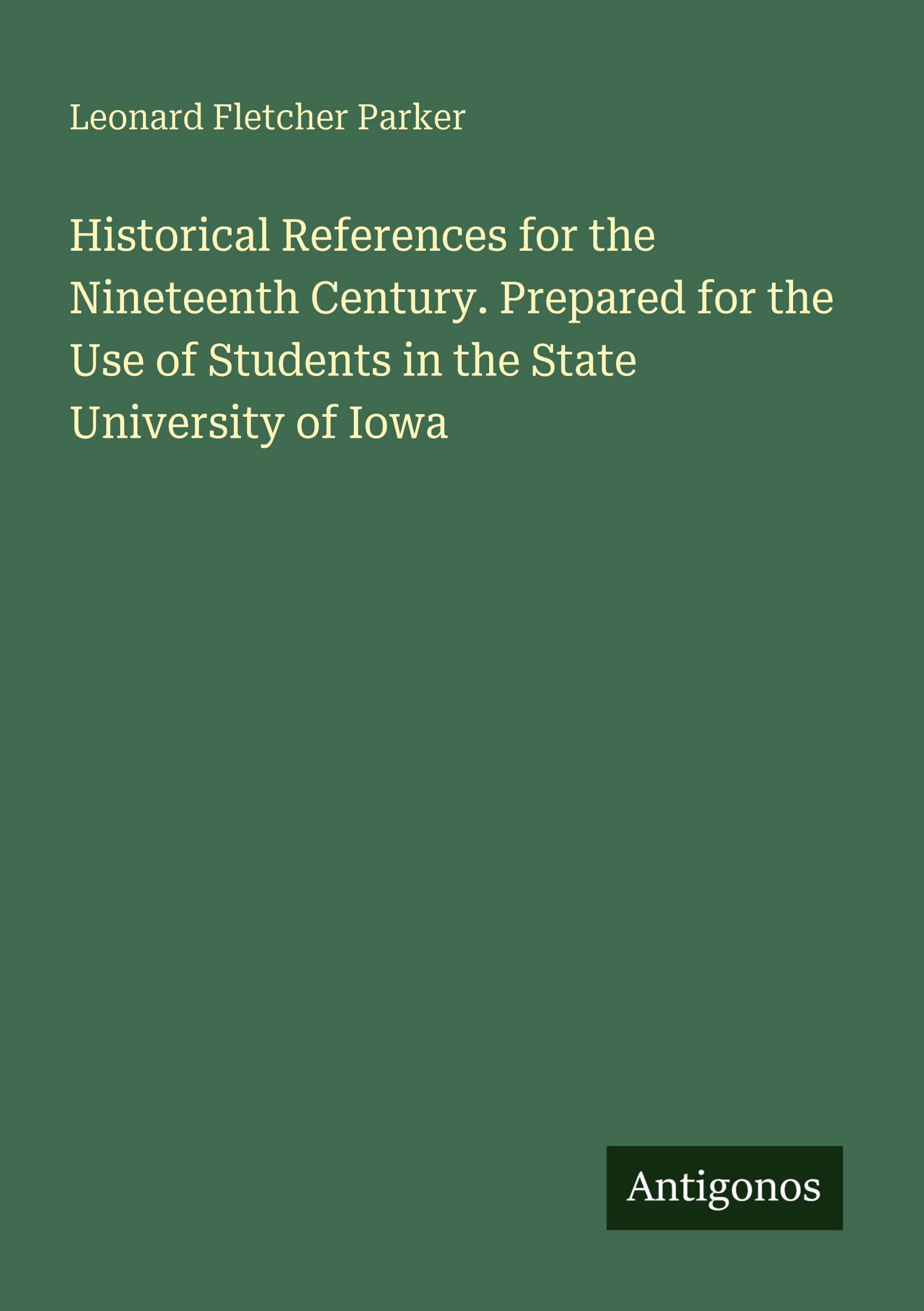 Leonard Fletcher Parker

Historical References for the Nineteenth Century. Prepared for the Use of Students in the State University of Iowa

Antigonos